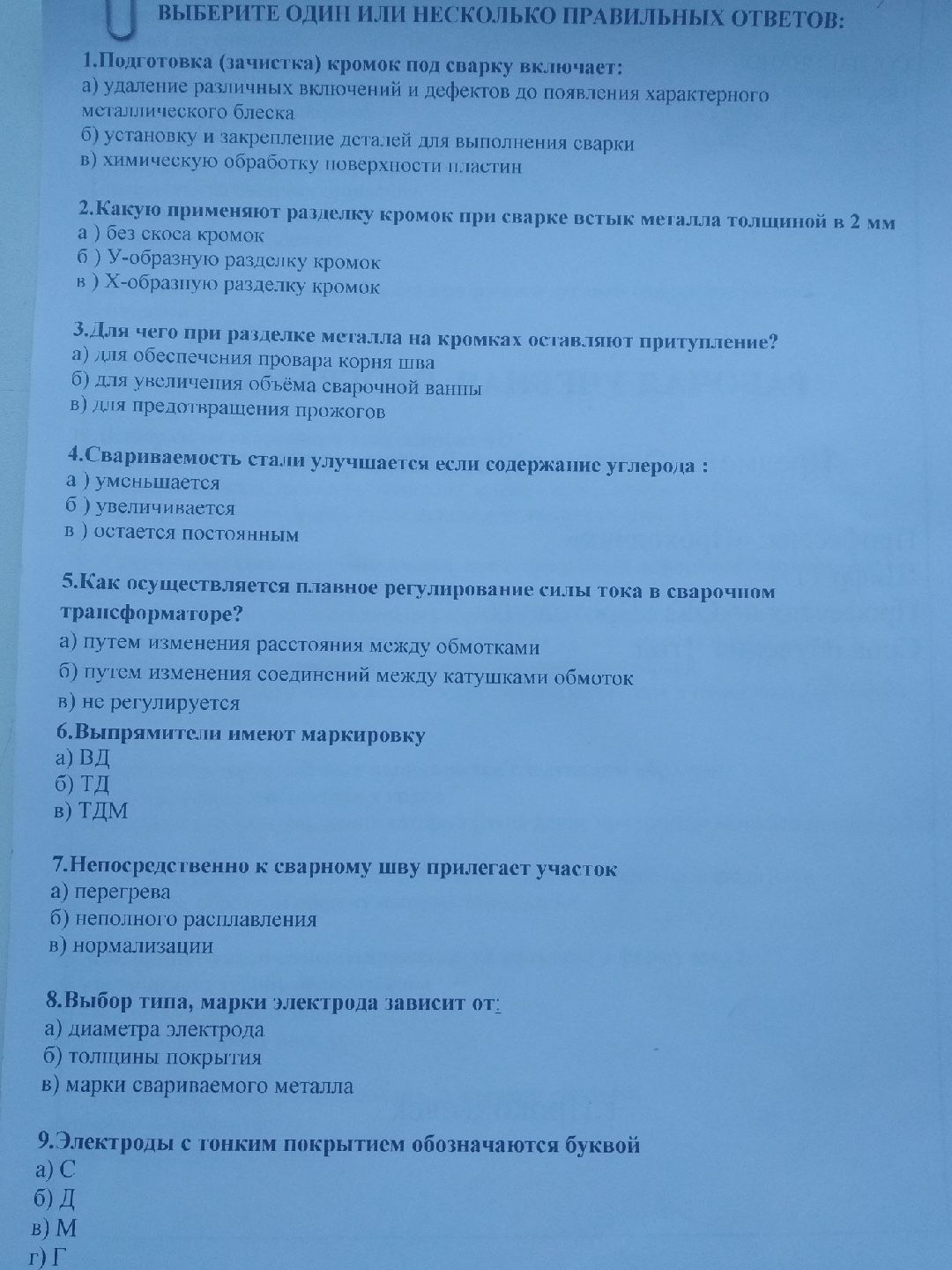 ВЫБЕРИТЕ ОДИН ИЛИ НЕСКОЛЬКО ПРАВИЛЬНЫХ ОТВЕТОВ:

1.Подготовка (зачистка) кромок под сварку включает:
а) удаление различных включений и дефектов до появления характерного металлического блеска
б) установку и закрепление деталей для выполнения сварки
в) химическую обработку поверхности пластин

2.Какую применяют разделку кромок при сварке встык металла толщиной в 2 мм
а ) без скоса кромок
б ) У-образную разделку кромок
в ) Х-образную разделку кромок

3.Для чего при разделке металла на кромках оставляют притупление?
а) для обеспечения провара корня шва
б) для увеличения объёма сварочной ванны
в) для предотвращения прожогов

4.Свариваемость стали улучшается если содержание углерода :
а ) уменьшается
б ) увеличивается
в ) остается постоянным

5.Как осуществляется плавное регулирование силы тока в сварочном трансформаторе?
а) путем изменения расстояния между обмотками
б) путем изменения соединений между катушками обмоток
в) не регулируется

6.Выпрямители имеют маркировку
а) ВД
б) ТД
в) ТДМ

7.Непосредственно к сварному шву прилегает участок
а) перегрева
б) неполного расплавления
в) нормализации

8.Выбор типа, марки электрода зависит от:
а) диаметра электрода
б) толщины покрытия
в) марки свариваемого металла

9.Электроды с тонким покрытием обозначаются буквой
а) С
б) Д
в) М
г) Г